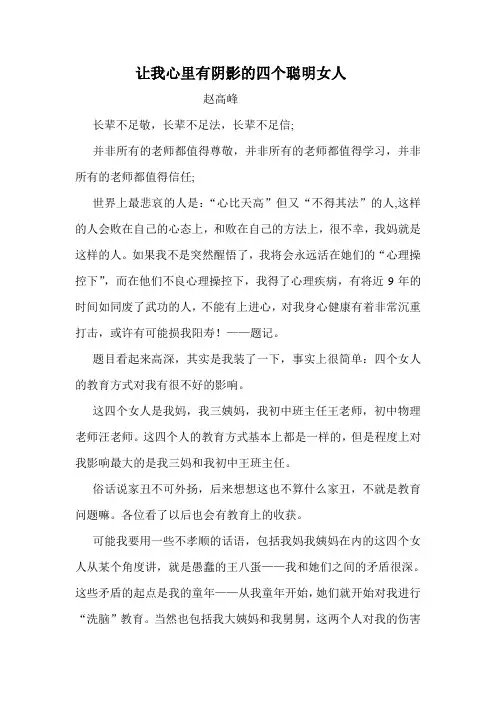 让我心里有阴影的四个聪明女人

赵高峰

长辈不足敬，长辈不足法，长辈不足信；

并非所有的老师都值得尊敬，并非所有的老师都值得学习，并非所有的老师都值得信任；

世界上最悲哀的人是：“心比天高”但又“不得其法”的人,这样的人会败在自己的心态上，和败在自己的方法上，很不幸，我妈就是这样的人。如果我不是突然醒悟了，我将会永远活在她们的“心理操控下”，而在他们不良心理操控下，我得了心理疾病，有将近 9 年的时间如同废了武功的人，不能有上进心，对我身心健康有着非常沉重打击，或许有可能损我阳寿！——题记。

题目看起来高深，其实是我装了一下，事实上很简单：四个女人的教育方式对我有很不好的影响。

这四个女人是我妈，我三姨妈，我初中班主任王老师，初中物理老师汪老师。这四个人的教育方式基本上都是一样的，但是程度上对我影响最大的是我三妈和我初中王班主任。

俗话说家丑不可外扬，后来想想这也不算什么家丑，不就是教育问题嘛。各位看了以后也会有教育上的收获。

可能我要用一些不孝顺的话语，包括我妈我姨妈在内的这四个女人从某个角度讲，就是愚蠢的王八蛋——我和她们之间的矛盾很深。这些矛盾的起点是我的童年——从我童年开始，她们就开始对我进行“洗脑”教育。当然也包括我大姨妈和我舅舅，这两个人对我的伤害